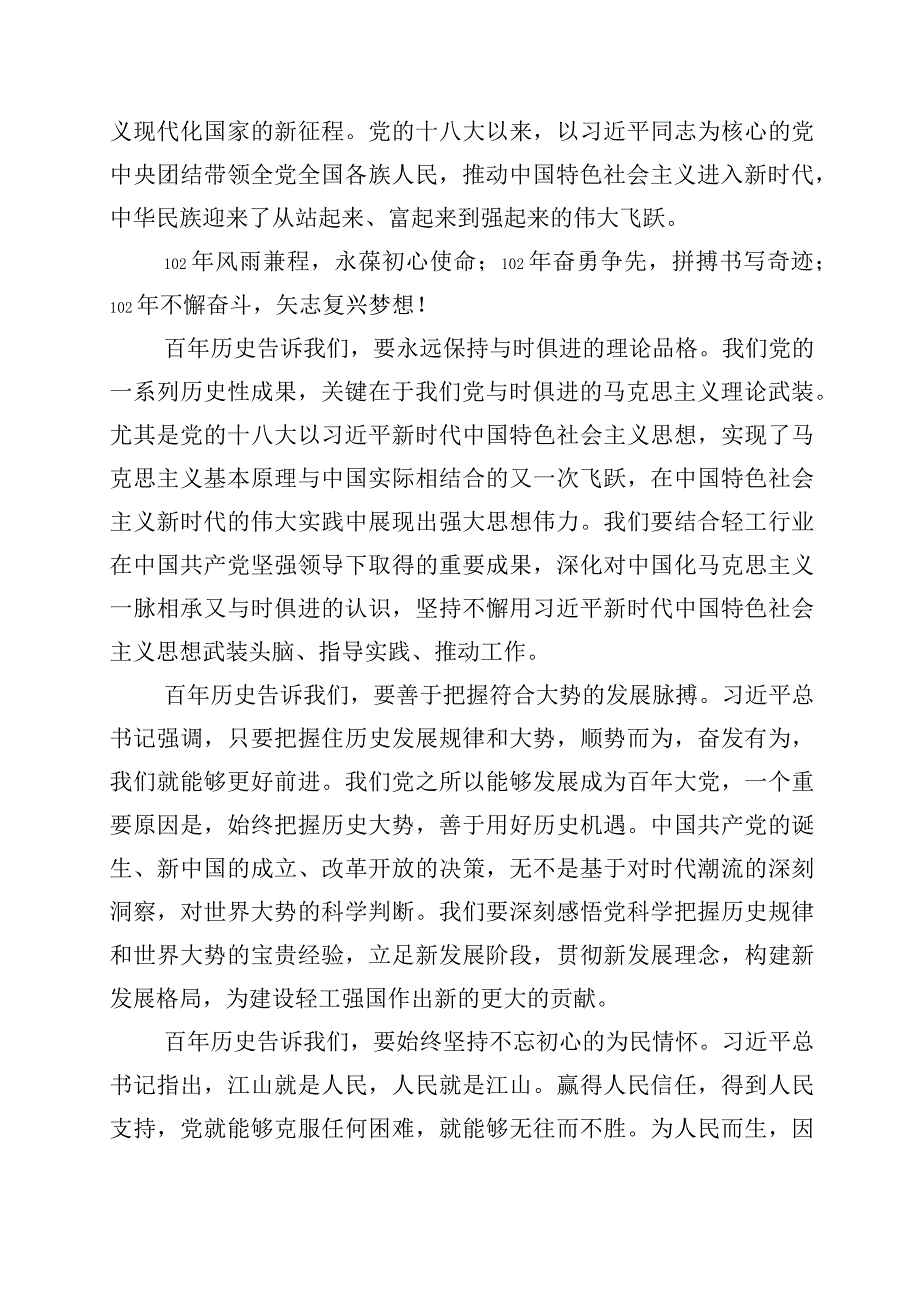 义现代化国家的新征程。党的十八大以来，以习近平同志为核心的党中央团结带领全党全国各族人民，推动中国特色社会主义进入新时代，中华民族迎来了从站起来、富起来到强起来的伟大飞跃。

102年风雨兼程，永葆初心使命；102年奋勇争先，拼搏书写奇迹；102年不懈奋斗，矢志复兴梦想！

百年历史告诉我们，要永远保持与时俱进的理论品格。我们党的一系列历史性成果，关键在于我们党与时俱进的马克思主义理论武装。尤其是党的十八大以习近平新时代中国特色社会主义思想，实现了马克思主义基本原理与中国实际相结合的又一次飞跃，在中国特色社会主义新时代的伟大实践中展现出强大思想伟力。我们要结合轻工行业在中国共产党坚强领导下取得的重要成果，深化对中国化马克思主义一脉相承又与时俱进的认识，坚持不懈用习近平新时代中国特色社会主义思想武装头脑、指导实践、推动工作。

百年历史告诉我们，要善于把握符合大势的发展脉搏。习近平总书记强调，只要把握住历史发展规律和大势，顺势而为，奋发有为，我们就能够更好前进。我们党之所以能够发展成为百年大党，一个重要原因是，始终把握历史大势，善于用好历史机遇。中国共产党的诞生、新中国的成立、改革开放的决策，无不是基于对时代潮流的深刻洞察，对世界大势的科学判断。我们要深刻感悟党科学把握历史规律和世界大势的宝贵经验，立足新发展阶段，贯彻新发展理念，构建新发展格局，为建设轻工强国作出新的更大的贡献。

百年历史告诉我们，要始终坚持不忘初心的为民情怀。习近平总书记指出，江山就是人民，人民就是江山。赢得人民信任，得到人民支持，党就能够克服任何困难，就能够无往而不胜。为人民而生，因